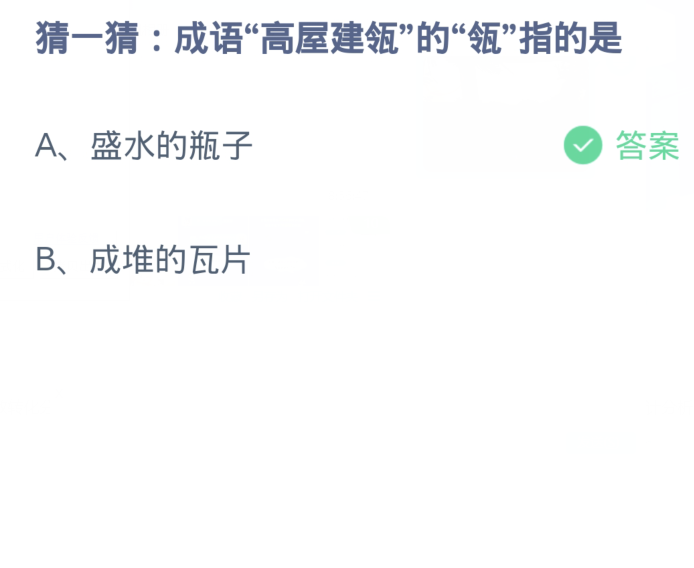 猜一猜：成语“高屋建瓴”的“瓴”指的是

A、盛水的瓶子

答案

B、成堆的瓦片